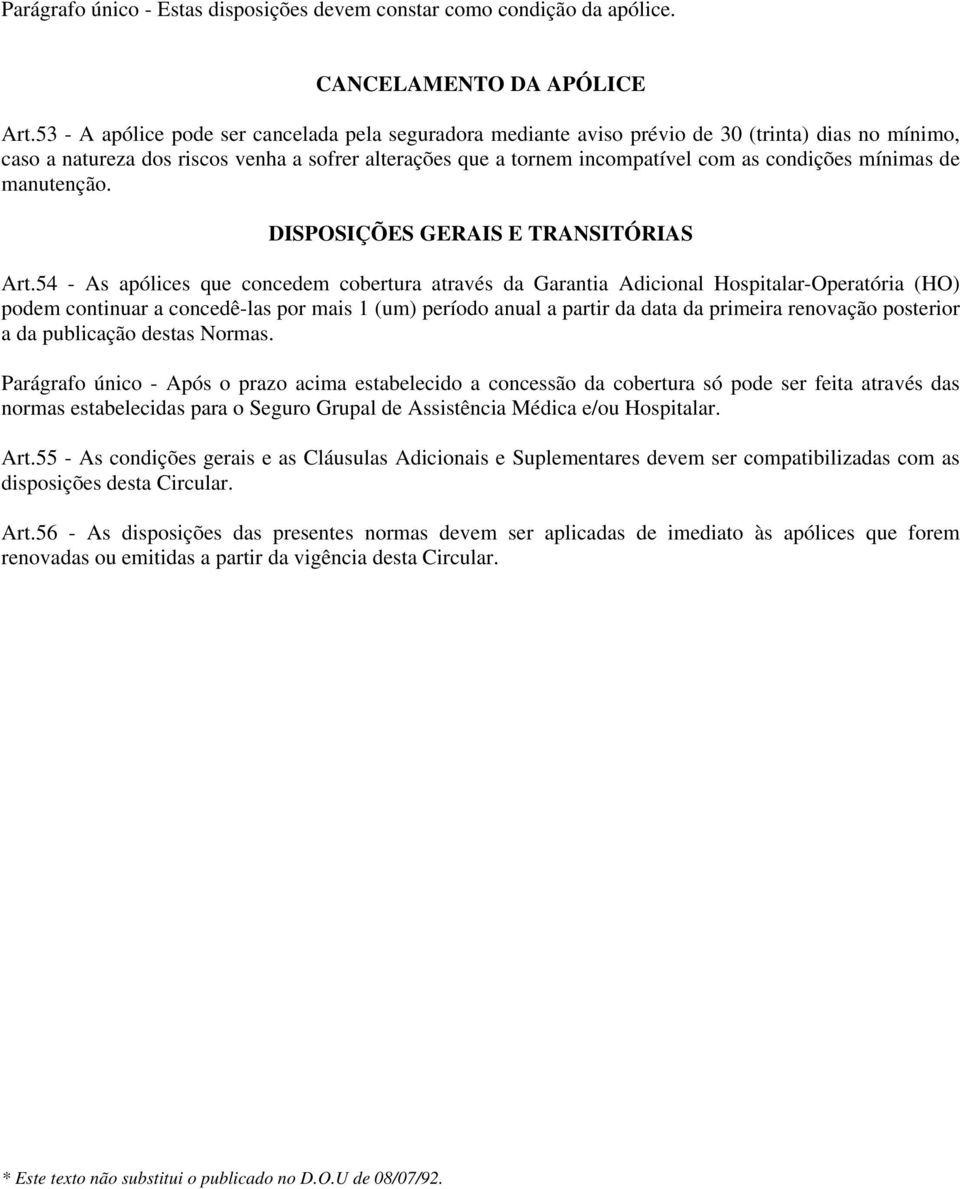 Parágrafo único - Estas disposições devem constar como condição da apólice.

CANCELAMENTO DA APÓLICE

Art.53 - A apólice pode ser cancelada pela seguradora mediante aviso prévio de 30 (trinta) dias no mínimo, caso a natureza dos riscos venha a sofrer alterações que a tornem incompatível com as condições mínimas de manutenção.

DISPOSIÇÕES GERAIS E TRANSITÓRIAS

Art.54 - As apólices que concedem cobertura através da Garantia Adicional Hospitalar-Operatória (HO) podem continuar a concedê-las por mais 1 (um) período anual a partir da data da primeira renovação posterior a da publicação destas Normas.

Parágrafo único - Após o prazo acima estabelecido a concessão da cobertura só pode ser feita através das normas estabelecidas para o Seguro Grupal de Assistência Médica e/ou Hospitalar.

Art.55 - As condições gerais e as Cláusulas Adicionais e Suplementares devem ser compatibilizadas com as disposições desta Circular.

Art.56 - As disposições das presentes normas devem ser aplicadas de imediato às apólices que forem renovadas ou emitidas a partir da vigência desta Circular.

* Este texto não substitui o publicado no D.O.U de 08/07/92.